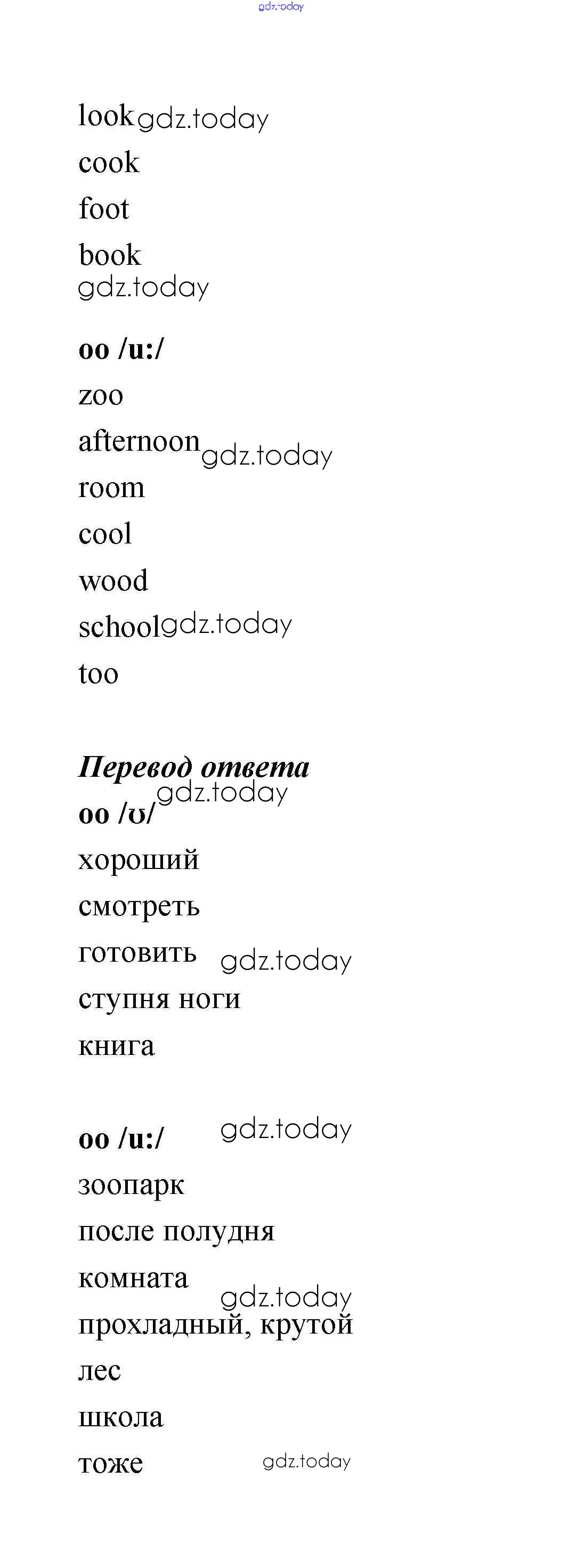 gdz.today

look gdz.today
cook
foot
book
gdz.today

**oo /u:/**
zoo
afternoon gdz.today
room
cool
wood
school gdz.today
too

***Перевод ответа***
gdz.today
**oo /ʊ/**
хороший
смотреть
готовить gdz.today
ступня ноги
книга

**oo /u:/** gdz.today
зоопарк
после полудня
комната
gdz.today
прохладный, крутой
лес
школа
тоже gdz.today